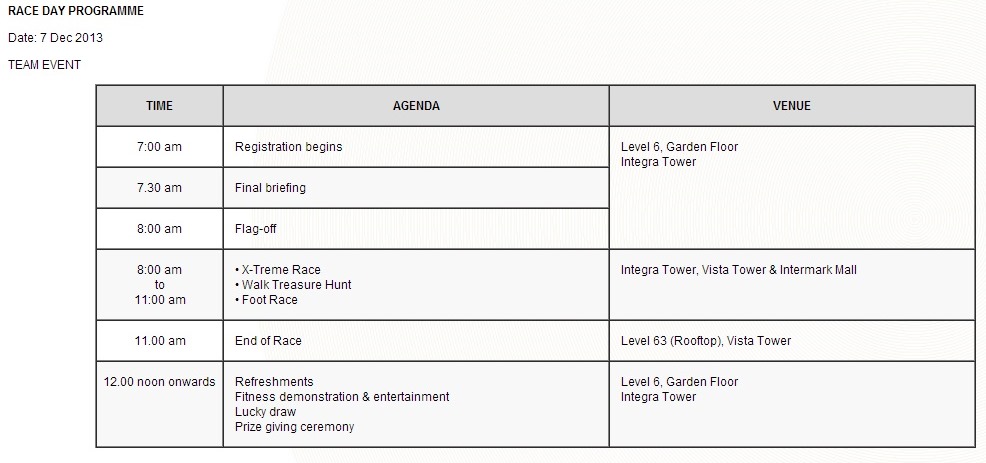 RACE DAY PROGRAMME

Date: 7 Dec 2013

TEAM EVENT

| TIME | AGENDA | VENUE |
|---|---|---|
| 7:00 am | Registration begins | Level 6, Garden Floor Integra Tower |
| 7.30 am | Final briefing | |
| 8:00 am | Flag-off | |
| 8:00 am to 11:00 am | • X-Treme Race • Walk Treasure Hunt • Foot Race | Integra Tower, Vista Tower & Intermark Mall |
| 11.00 am | End of Race | Level 63 (Rooftop), Vista Tower |
| 12.00 noon onwards | Refreshments Fitness demonstration & entertainment Lucky draw Prize giving ceremony | Level 6, Garden Floor Integra Tower |